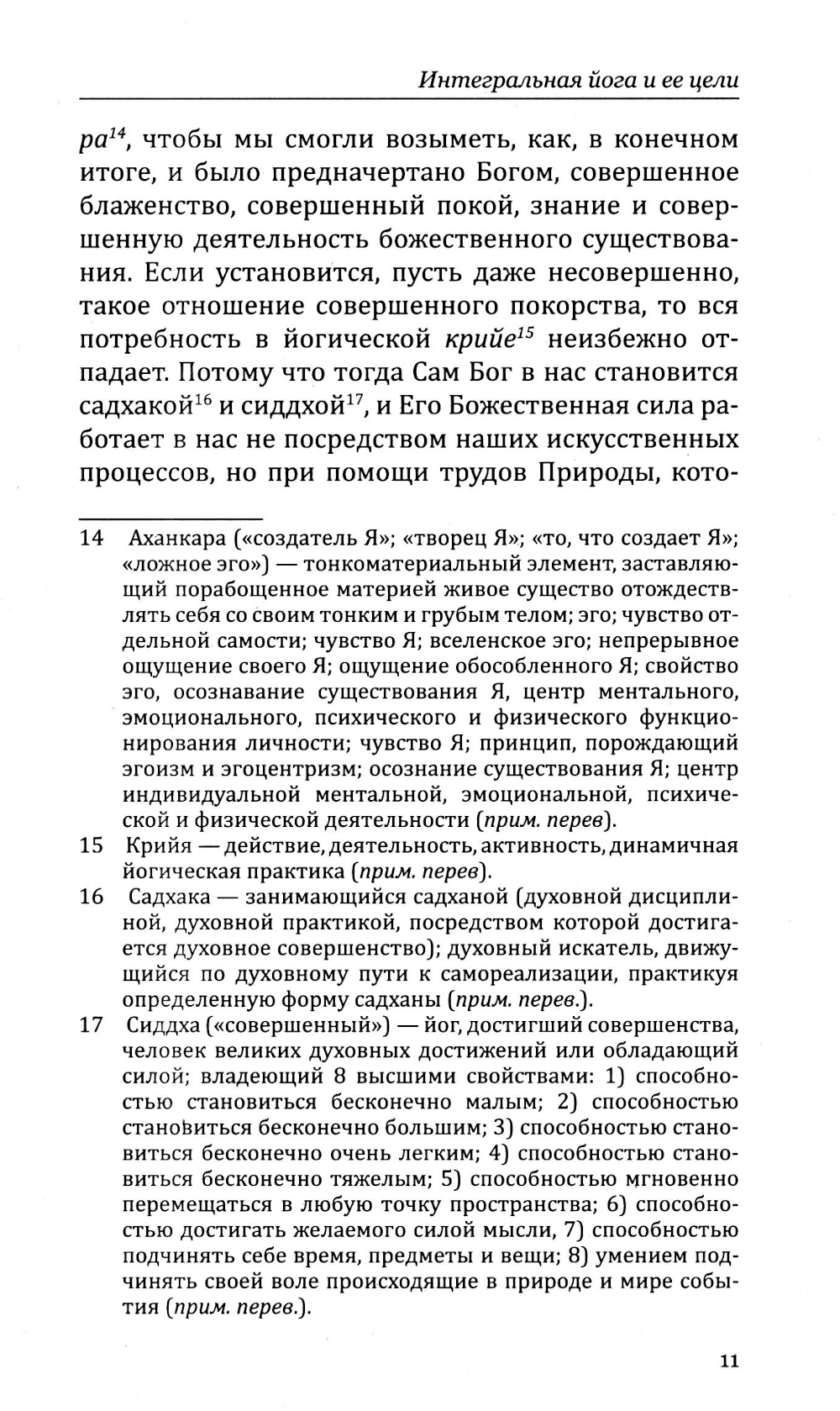 Интегральная йога и ее цели

ра$^{14}$, чтобы мы смогли возыметь, как, в конечном итоге, и было предначертано Богом, совершенное блаженство, совершенный покой, знание и совершенную деятельность божественного существования. Если установится, пусть даже несовершенно, такое отношение совершенного покорства, то вся потребность в йогической крийе$^{15}$ неизбежно отпадает. Потому что тогда Сам Бог в нас становится садхакой$^{16}$ и сиддхой$^{17}$, и Его Божественная сила работает в нас не посредством наших искусственных процессов, но при помощи трудов Природы, кото-

14 Аханкара («создатель Я»; «творец Я»; «то, что создает Я»; «ложное эго») — тонкоматериальный элемент, заставляющий порабощенное материей живое существо отождествлять себя со своим тонким и грубым телом; эго; чувство отдельной самости; чувство Я; вселенское эго; непрерывное ощущение своего Я; ощущение обособленного Я; свойство эго, осознавание существования Я, центр ментального, эмоционального, психического и физического функционирования личности; чувство Я; принцип, порождающий эгоизм и эгоцентризм; осознание существования Я; центр индивидуальной ментальной, эмоциональной, психической и физической деятельности (прим. перев).

15 Крийя — действие, деятельность, активность, динамичная йогическая практика (прим. перев).

16 Садхака — занимающийся садханой (духовной дисциплиной, духовной практикой, посредством которой достигается духовное совершенство); духовный искатель, движущийся по духовному пути к самореализации, практикуя определенную форму садханы (прим. перев.).

17 Сиддха («совершенный») — йог, достигший совершенства, человек великих духовных достижений или обладающий силой; владеющий 8 высшими свойствами: 1) способностью становиться бесконечно малым; 2) способностью становиться бесконечно большим; 3) способностью становиться бесконечно очень легким; 4) способностью становиться бесконечно тяжелым; 5) способностью мгновенно перемещаться в любую точку пространства; 6) способностью достигать желаемого силой мысли, 7) способностью подчинять себе время, предметы и вещи; 8) умением подчинять своей воле происходящие в природе и мире события (прим. перев.).

11